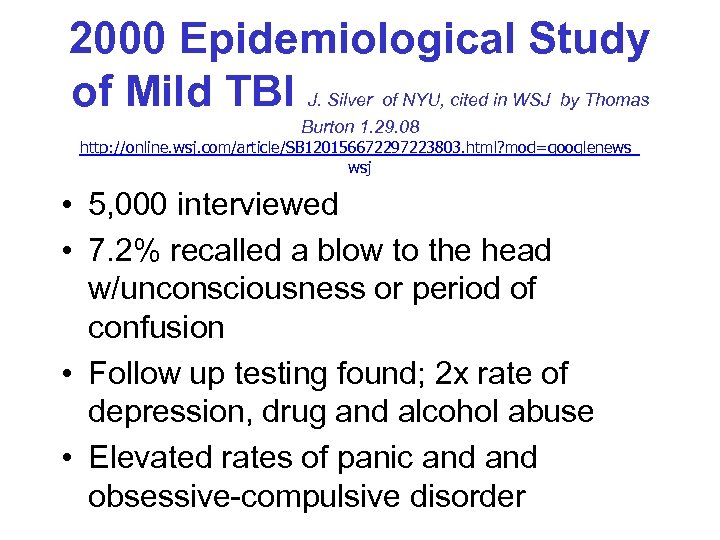 2000 Epidemiological Study of Mild TBI J. Silver of NYU, cited in WSJ by Thomas Burton 1.29.08
http://online.wsj.com/article/SB120156672297223803.html?mod=googlenews_wsj

• 5,000 interviewed
• 7.2% recalled a blow to the head w/unconsciousness or period of confusion
• Follow up testing found; 2x rate of depression, drug and alcohol abuse
• Elevated rates of panic and and obsessive-compulsive disorder